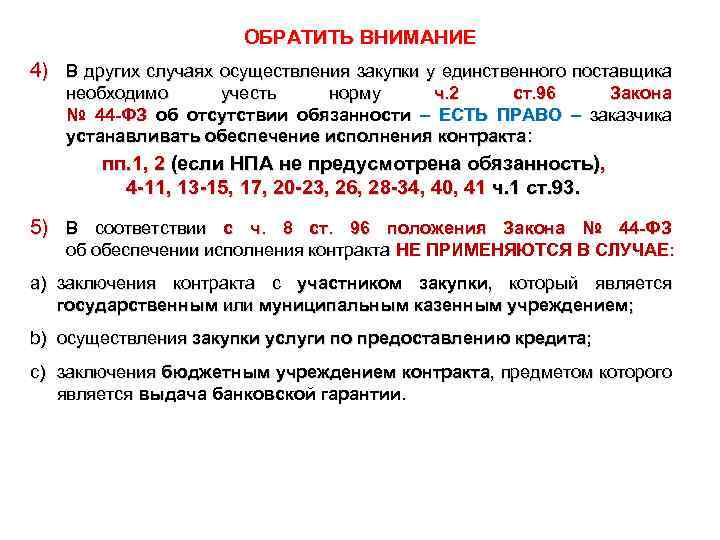 ОБРАТИТЬ ВНИМАНИЕ

4) В других случаях осуществления закупки у единственного поставщика необходимо учесть норму ч.2 ст.96 Закона № 44-ФЗ об отсутствии обязанности – ЕСТЬ ПРАВО – заказчика устанавливать обеспечение исполнения контракта:

пп.1, 2 (если НПА не предусмотрена обязанность),
4-11, 13-15, 17, 20-23, 26, 28-34, 40, 41 ч.1 ст.93.

5) В соответствии с ч. 8 ст. 96 положения Закона № 44-ФЗ об обеспечении исполнения контракта НЕ ПРИМЕНЯЮТСЯ В СЛУЧАЕ:

a) заключения контракта с участником закупки, который является государственным или муниципальным казенным учреждением;

b) осуществления закупки услуги по предоставлению кредита;

c) заключения бюджетным учреждением контракта, предметом которого является выдача банковской гарантии.